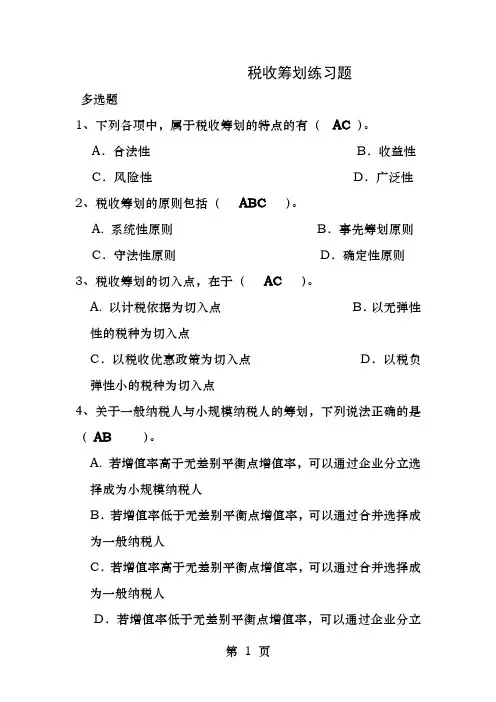 税收筹划练习题

多选题

1、下列各项中，属于税收筹划的特点的有（ AC ）。

A．合法性　　B．收益性

C．风险性　　D．广泛性

2、税收筹划的原则包括（ ABC ）。

A. 系统性原则　　B．事先筹划原则

C．守法性原则　　D．确定性原则

3、税收筹划的切入点，在于（ AC ）。

A. 以计税依据为切入点　　B．以无弹性性的税种为切入点

C．以税收优惠政策为切入点　　D．以税负弹性小的税种为切入点

4、关于一般纳税人与小规模纳税人的筹划，下列说法正确的是（ AB ）。

A. 若增值率高于无差别平衡点增值率，可以通过企业分立选择成为小规模纳税人

B．若增值率低于无差别平衡点增值率，可以通过合并选择成为一般纳税人

C．若增值率高于无差别平衡点增值率，可以通过合并选择成为一般纳税人

D．若增值率低于无差别平衡点增值率，可以通过企业分立

第 1 页